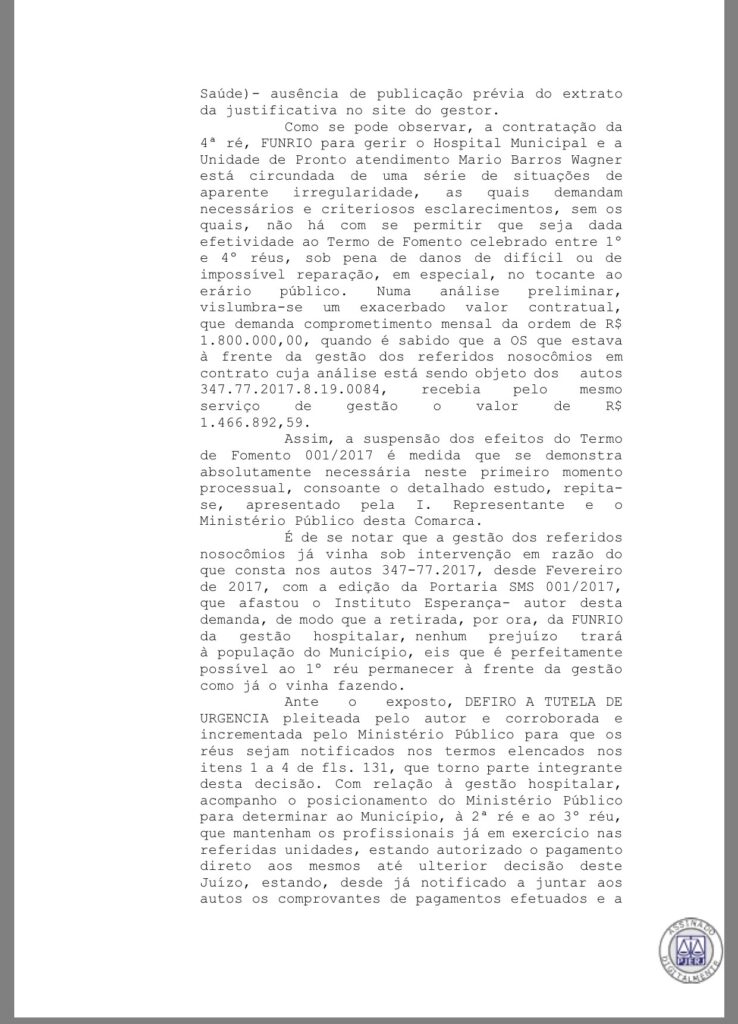 Saúde)- ausência de publicação prévia do extrato da justificativa no site do gestor.

Como se pode observar, a contratação da 4ª ré, FUNRIO para gerir o Hospital Municipal e a Unidade de Pronto atendimento Mario Barros Wagner está circundada de uma série de situações de aparente irregularidade, as quais demandam necessários e criteriosos esclarecimentos, sem os quais, não há com se permitir que seja dada efetividade ao Termo de Fomento celebrado entre 1º e 4º réus, sob pena de danos de difícil ou de impossível reparação, em especial, no tocante ao erário público. Numa análise preliminar, vislumbra-se um exacerbado valor contratual, que demanda comprometimento mensal da ordem de R$ 1.800.000,00, quando é sabido que a OS que estava à frente da gestão dos referidos nosocômios em contrato cuja análise está sendo objeto dos autos 347.77.2017.8.19.0084, recebia pelo mesmo serviço de gestão o valor de R$ 1.466.892,59.

Assim, a suspensão dos efeitos do Termo de Fomento 001/2017 é medida que se demonstra absolutamente necessária neste primeiro momento processual, consoante o detalhado estudo, repita-se, apresentado pela I. Representante e o Ministério Público desta Comarca.

É de se notar que a gestão dos referidos nosocômios já vinha sob intervenção em razão do que consta nos autos 347-77.2017, desde Fevereiro de 2017, com a edição da Portaria SMS 001/2017, que afastou o Instituto Esperança- autor desta demanda, de modo que a retirada, por ora, da FUNRIO da gestão hospitalar, nenhum prejuízo trará à população do Município, eis que é perfeitamente possível ao 1º réu permanecer à frente da gestão como já o vinha fazendo.

Ante o exposto, DEFIRO A TUTELA DE URGENCIA pleiteada pelo autor e corroborada e incrementada pelo Ministério Público para que os réus sejam notificados nos termos elencados nos itens 1 a 4 de fls. 131, que torno parte integrante desta decisão. Com relação à gestão hospitalar, acompanho o posicionamento do Ministério Público para determinar ao Município, à 2ª ré e ao 3º réu, que mantenham os profissionais já em exercício nas referidas unidades, estando autorizado o pagamento direto aos mesmos até ulterior decisão deste Juízo, estando, desde já notificado a juntar aos autos os comprovantes de pagamentos efetuados e a

ASSINADO DIGITALMENTE PJERJ